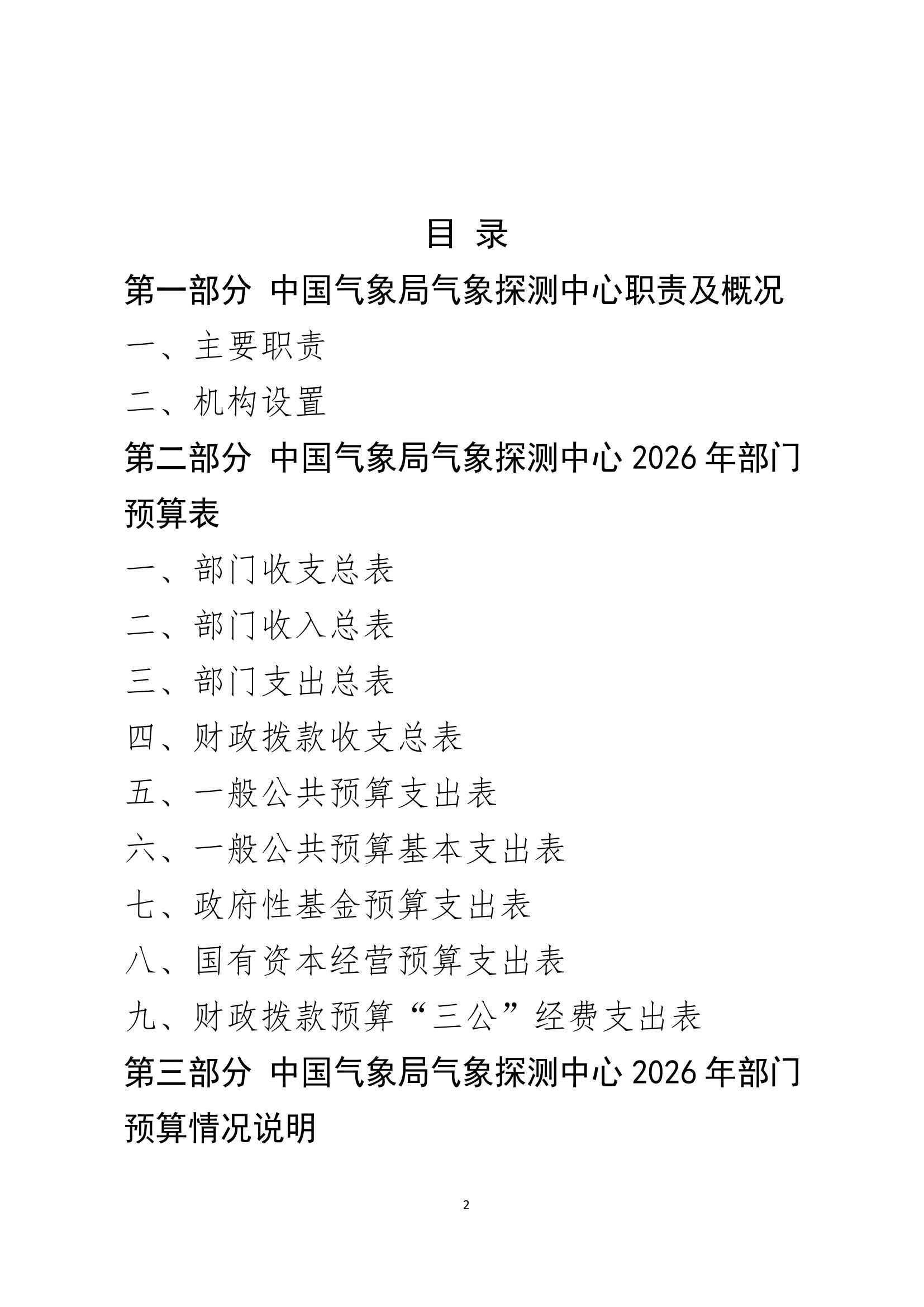 目 录

第一部分 中国气象局气象探测中心职责及概况

一、主要职责

二、机构设置

第二部分 中国气象局气象探测中心 2026 年部门预算表

一、部门收支总表

二、部门收入总表

三、部门支出总表

四、财政拨款收支总表

五、一般公共预算支出表

六、一般公共预算基本支出表

七、政府性基金预算支出表

八、国有资本经营预算支出表

九、财政拨款预算“三公”经费支出表

第三部分 中国气象局气象探测中心 2026 年部门预算情况说明

2